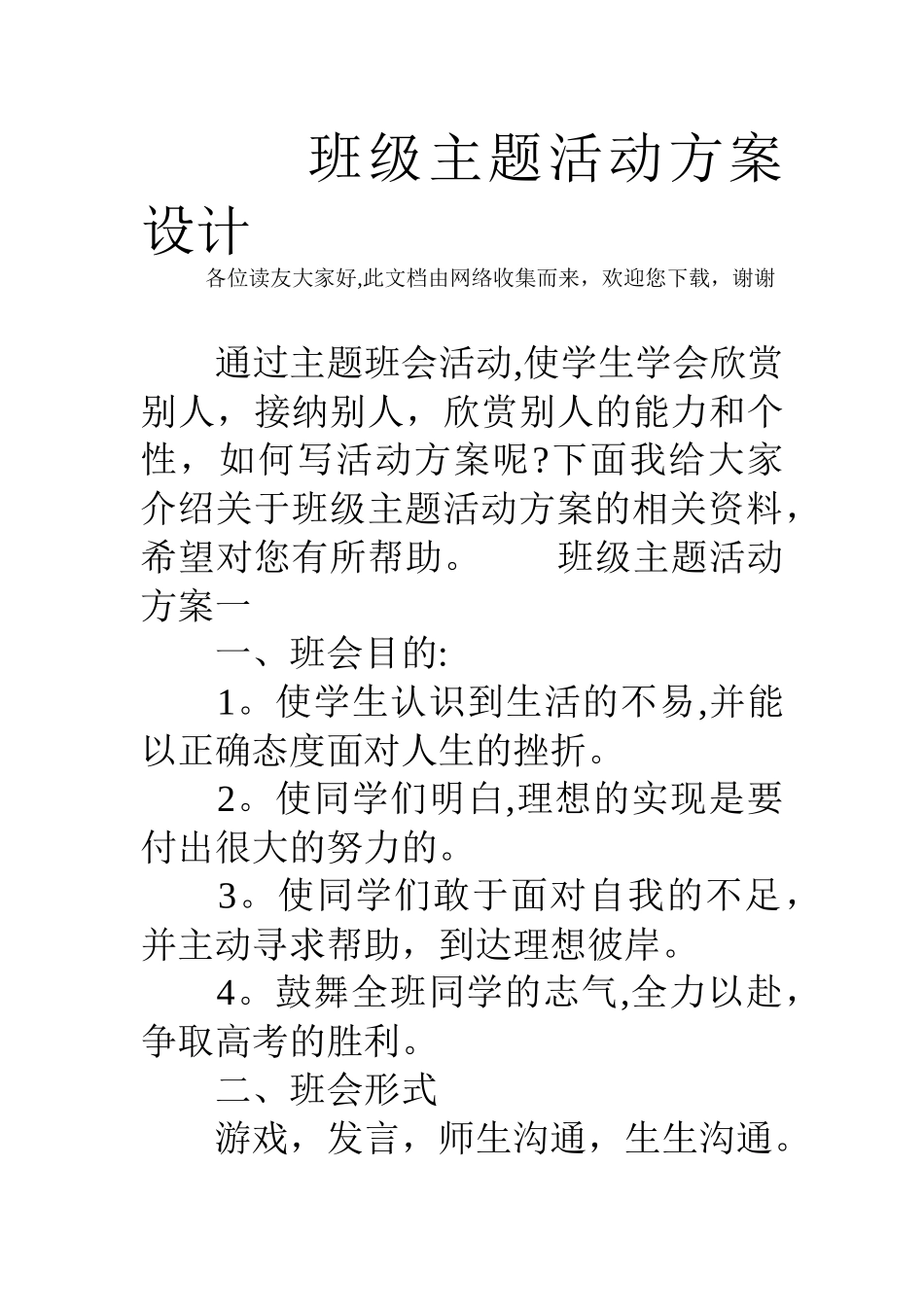 班级主题活动方案设计

各位读友大家好,此文档由网络收集而来，欢迎您下载，谢谢

通过主题班会活动,使学生学会欣赏别人，接纳别人，欣赏别人的能力和个性，如何写活动方案呢?下面我给大家介绍关于班级主题活动方案的相关资料，希望对您有所帮助。　　班级主题活动方案一

一、班会目的:

1。使学生认识到生活的不易,并能以正确态度面对人生的挫折。

2。使同学们明白,理想的实现是要付出很大的努力的。

3。使同学们敢于面对自我的不足，并主动寻求帮助，到达理想彼岸。

4。鼓舞全班同学的志气,全力以赴，争取高考的胜利。

二、班会形式

游戏，发言，师生沟通，生生沟通。